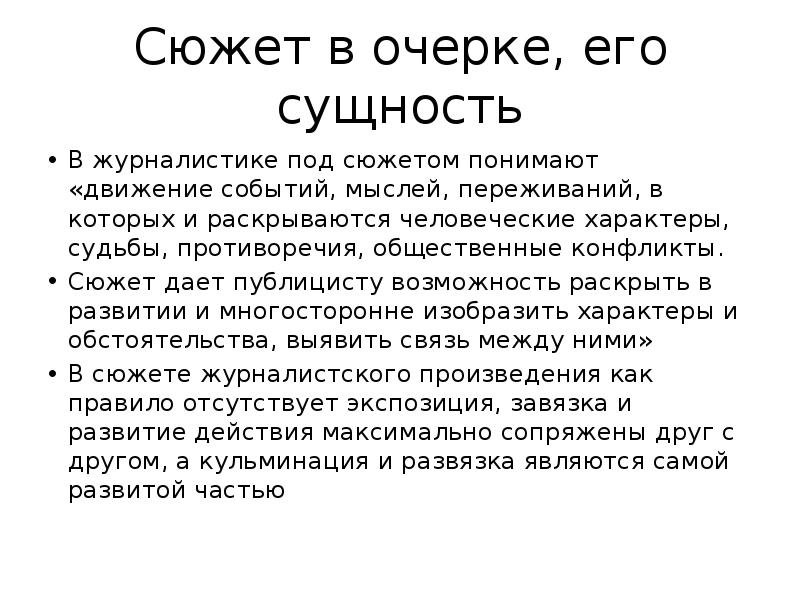 Сюжет в очерке, его сущность

• В журналистике под сюжетом понимают «движение событий, мыслей, переживаний, в которых и раскрываются человеческие характеры, судьбы, противоречия, общественные конфликты.
• Сюжет дает публицисту возможность раскрыть в развитии и многосторонне изобразить характеры и обстоятельства, выявить связь между ними»
• В сюжете журналистского произведения как правило отсутствует экспозиция, завязка и развитие действия максимально сопряжены друг с другом, а кульминация и развязка являются самой развитой частью